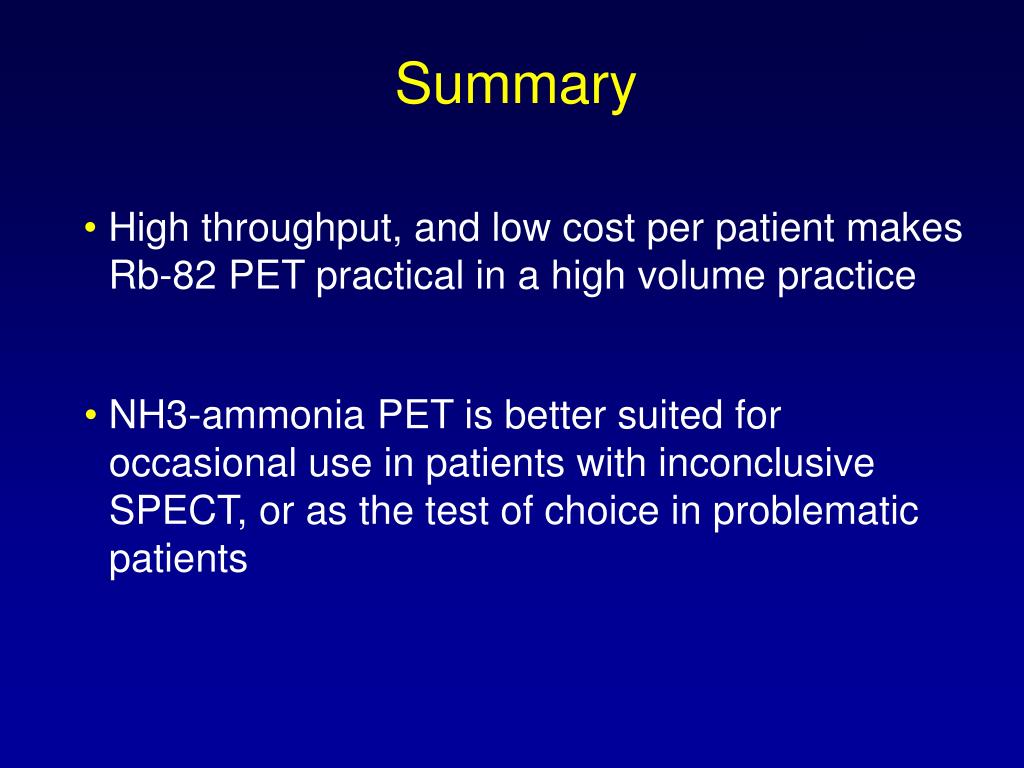 Summary

• High throughput, and low cost per patient makes Rb-82 PET practical in a high volume practice

• NH3-ammonia PET is better suited for occasional use in patients with inconclusive SPECT, or as the test of choice in problematic patients